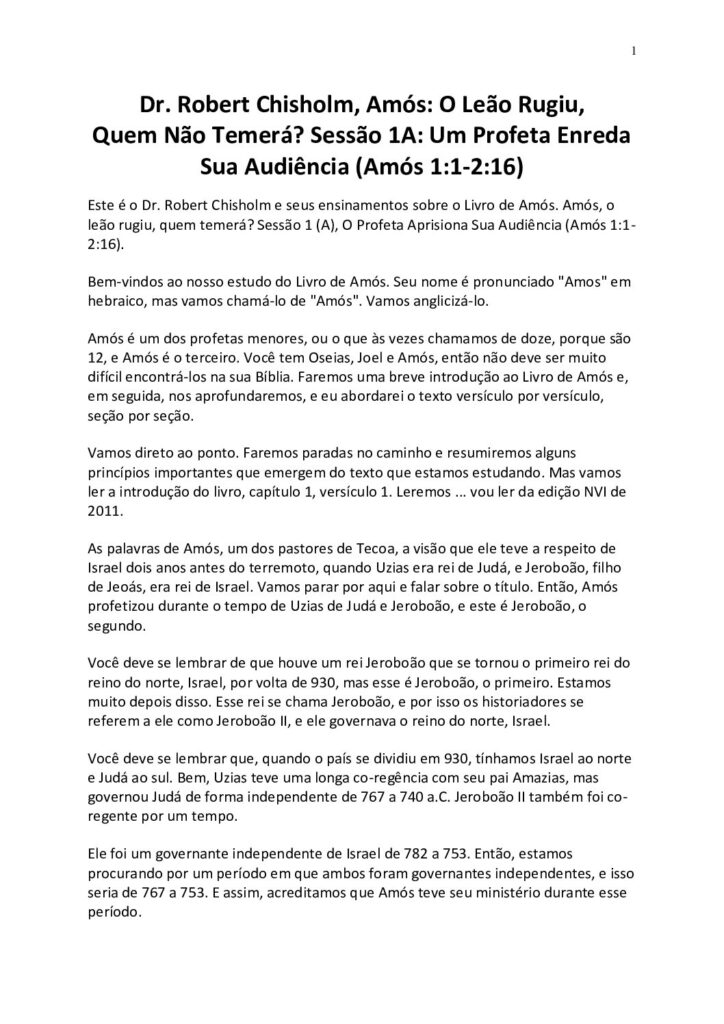 1

Dr. Robert Chisholm, Amós: O Leão Rugiu, Quem Não Temerá? Sessão 1A: Um Profeta Enreda Sua Audiência (Amós 1:1-2:16)

Este é o Dr. Robert Chisholm e seus ensinamentos sobre o Livro de Amós. Amós, o leão rugiu, quem temerá? Sessão 1 (A), O Profeta Aprisiona Sua Audiência (Amós 1:1-2:16).

Bem-vindos ao nosso estudo do Livro de Amós. Seu nome é pronunciado "Amos" em hebraico, mas vamos chamá-lo de "Amós". Vamos anglicizá-lo.

Amós é um dos profetas menores, ou o que às vezes chamamos de doze, porque são 12, e Amós é o terceiro. Você tem Oseias, Joel e Amós, então não deve ser muito difícil encontrá-los na sua Bíblia. Faremos uma breve introdução ao Livro de Amós e, em seguida, nos aprofundaremos, e eu abordarei o texto versículo por versículo, seção por seção.

Vamos direto ao ponto. Faremos paradas no caminho e resumiremos alguns princípios importantes que emergem do texto que estamos estudando. Mas vamos ler a introdução do livro, capítulo 1, versículo 1. Leremos ... vou ler da edição NVI de 2011.

As palavras de Amós, um dos pastores de Tecoa, a visão que ele teve a respeito de Israel dois anos antes do terremoto, quando Uzias era rei de Judá, e Jeroboão, filho de Jeoás, era rei de Israel. Vamos parar por aqui e falar sobre o título. Então, Amós profetizou durante o tempo de Uzias de Judá e Jeroboão, e este é Jeroboão, o segundo.

Você deve se lembrar de que houve um rei Jeroboão que se tornou o primeiro rei do reino do norte, Israel, por volta de 930, mas esse é Jeroboão, o primeiro. Estamos muito depois disso. Esse rei se chama Jeroboão, e por isso os historiadores se referem a ele como Jeroboão II, e ele governava o reino do norte, Israel.

Você deve se lembrar que, quando o país se dividiu em 930, tínhamos Israel ao norte e Judá ao sul. Bem, Uzias teve uma longa co-regência com seu pai Amazias, mas governou Judá de forma independente de 767 a 740 a.C. Jeroboão II também foi co-regente por um tempo.

Ele foi um governante independente de Israel de 782 a 753. Então, estamos procurando por um período em que ambos foram governantes independentes, e isso seria de 767 a 753. E assim, acreditamos que Amós teve seu ministério durante esse período.